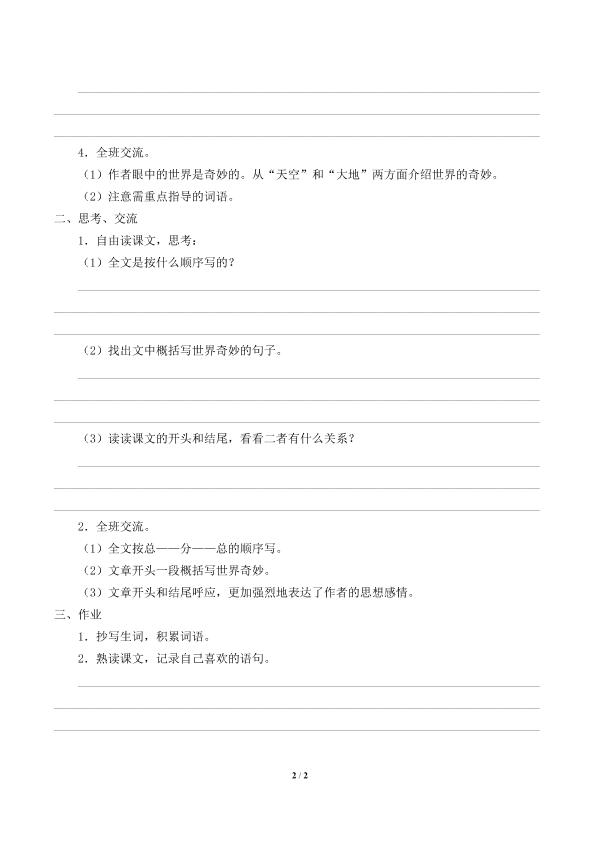 4．全班交流。

（1）作者眼中的世界是奇妙的。从“天空”和“大地”两方面介绍世界的奇妙。

（2）注意需重点指导的词语。

二、思考、交流

1．自由读课文，思考：

（1）全文是按什么顺序写的？

（2）找出文中概括写世界奇妙的句子。

（3）读读课文的开头和结尾，看看二者有什么关系？

2．全班交流。

（1）全文按总——分——总的顺序写。

（2）文章开头一段概括写世界奇妙。

（3）文章开头和结尾呼应，更加强烈地表达了作者的思想感情。

三、作业

1．抄写生词，积累词语。

2．熟读课文，记录自己喜欢的语句。

2 / 2